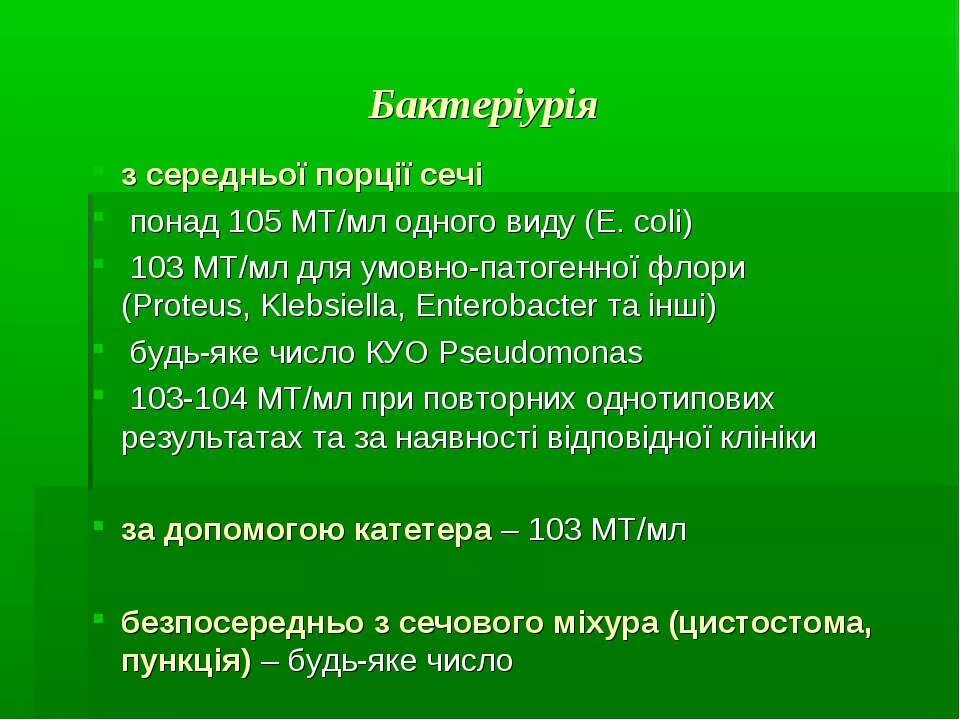 Бактеріурія

з середньої порції сечі

понад 105 МТ/мл одного виду (E. coli)

103 МТ/мл для умовно-патогенної флори (Proteus, Klebsiella, Enterobacter та інші)

будь-яке число КУО Pseudomonas

103-104 МТ/мл при повторних однотипових результатах та за наявності відповідної клініки

за допомогою катетера – 103 МТ/мл

безпосередньо з сечового міхура (цистостома, пункція) – будь-яке число